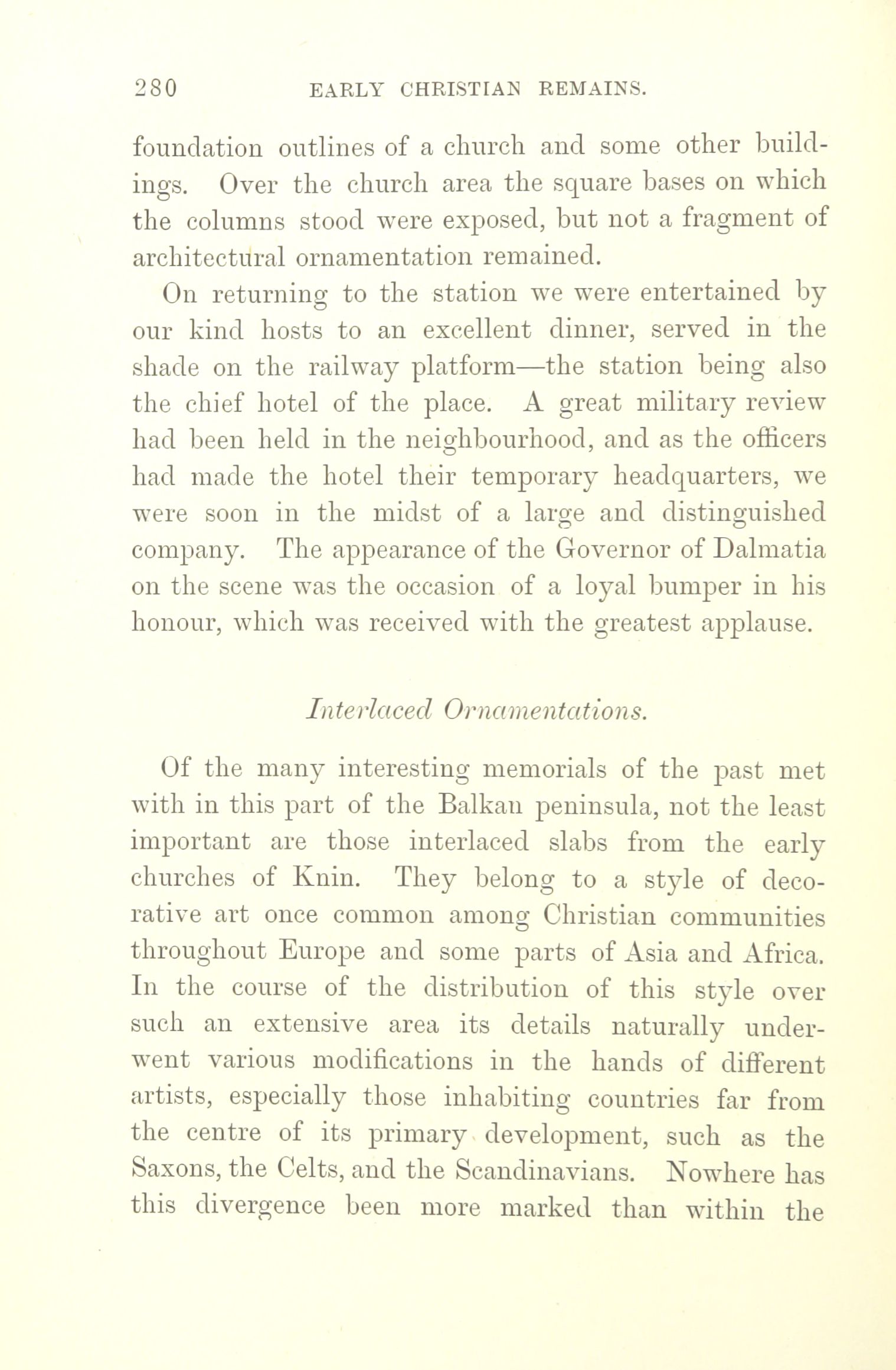 280 EARLY CHRISTIAN REMAINS.

foundation outlines of a church and some other buildings. Over the church area the square bases on which the columns stood were exposed, but not a fragment of architectural ornamentation remained.

On returning to the station we were entertained by our kind hosts to an excellent dinner, served in the shade on the railway platform—the station being also the chief hotel of the place. A great military review had been held in the neighbourhood, and as the officers had made the hotel their temporary headquarters, we were soon in the midst of a large and distinguished company. The appearance of the Governor of Dalmatia on the scene was the occasion of a loyal bumper in his honour, which was received with the greatest applause.

Interlaced Ornamentations.

Of the many interesting memorials of the past met with in this part of the Balkan peninsula, not the least important are those interlaced slabs from the early churches of Knin. They belong to a style of decorative art once common among Christian communities throughout Europe and some parts of Asia and Africa. In the course of the distribution of this style over such an extensive area its details naturally underwent various modifications in the hands of different artists, especially those inhabiting countries far from the centre of its primary development, such as the Saxons, the Celts, and the Scandinavians. Nowhere has this divergence been more marked than within the